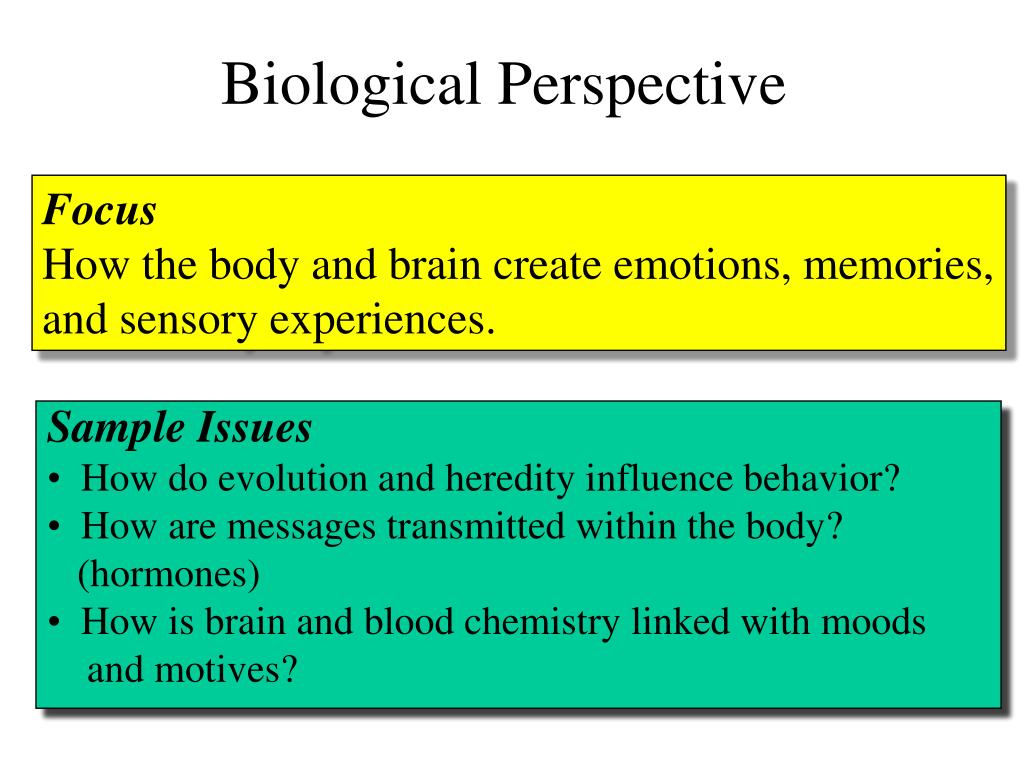 Biological Perspective

Focus
How the body and brain create emotions, memories, and sensory experiences.

Sample Issues
• How do evolution and heredity influence behavior?
• How are messages transmitted within the body? (hormones)
• How is brain and blood chemistry linked with moods and motives?